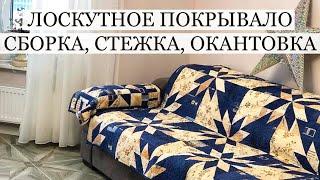 ЛОСКУТНОЕ ПОКРЫВАЛО
СБОРКА, СТЕЖКА, ОКАНТОВКА